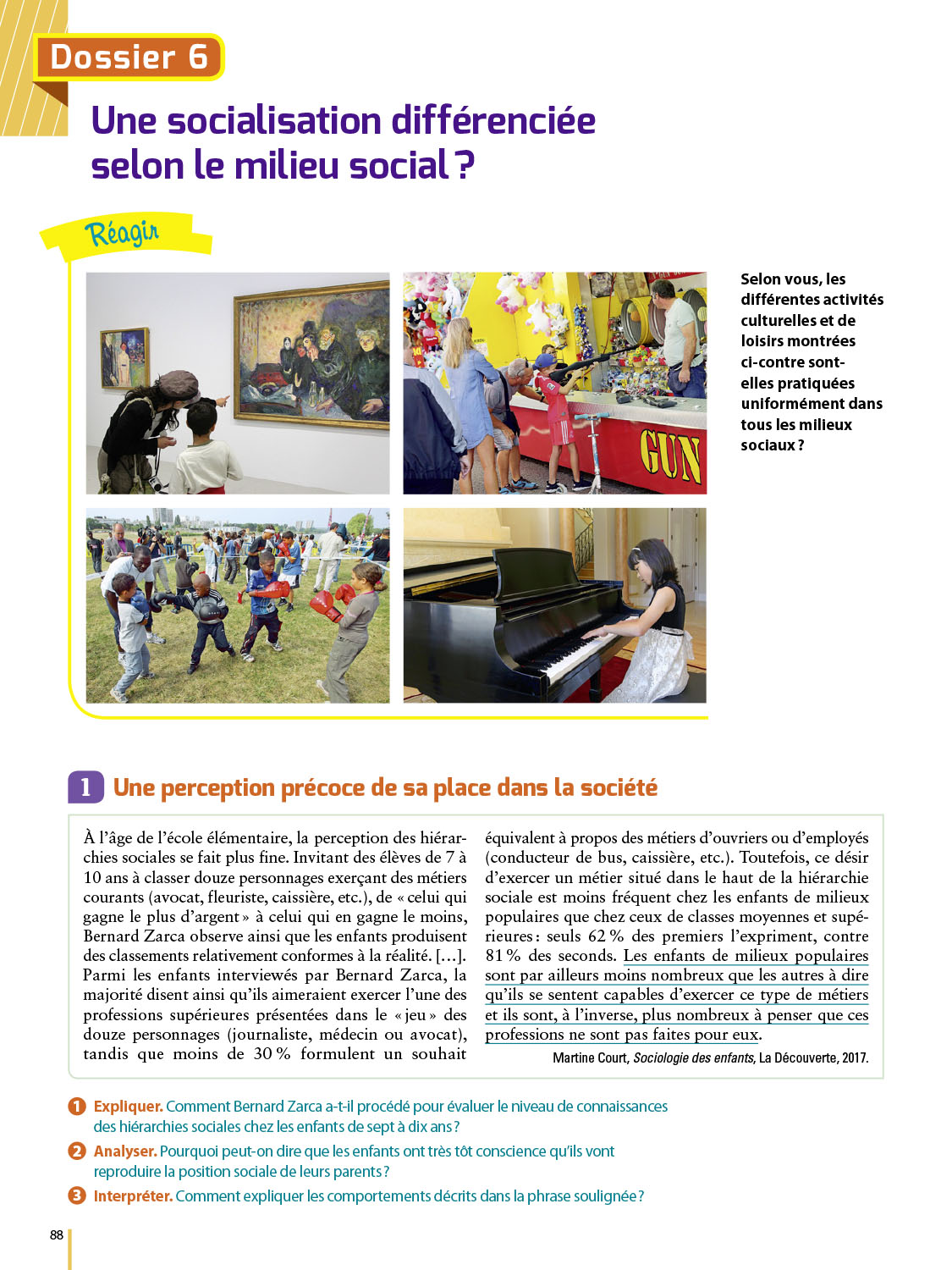 Dossier 6

Une socialisation différenciée selon le milieu social ?

Réagir

GUN

Selon vous, les différentes activités culturelles et de loisirs montrées ci-contre sont-elles pratiquées uniformément dans tous les milieux sociaux ?

1 Une perception précoce de sa place dans la société

À l'âge de l'école élémentaire, la perception des hiérarchies sociales se fait plus fine. Invitant des élèves de 7 à 10 ans à classer douze personnages exerçant des métiers courants (avocat, fleuriste, caissière, etc.), de « celui qui gagne le plus d'argent » à celui qui en gagne le moins, Bernard Zarca observe ainsi que les enfants produisent des classements relativement conformes à la réalité. […]. Parmi les enfants interviewés par Bernard Zarca, la majorité disent ainsi qu'ils aimeraient exercer l'une des professions supérieures présentées dans le « jeu » des douze personnages (journaliste, médecin ou avocat), tandis que moins de 30 % formulent un souhait équivalent à propos des métiers d'ouvriers ou d'employés (conducteur de bus, caissière, etc.). Toutefois, ce désir d'exercer un métier situé dans le haut de la hiérarchie sociale est moins fréquent chez les enfants de milieux populaires que chez ceux de classes moyennes et supérieures : seuls 62 % des premiers l'expriment, contre 81 % des seconds. Les enfants de milieux populaires sont par ailleurs moins nombreux que les autres à dire qu'ils se sentent capables d'exercer ce type de métiers et ils sont, à l'inverse, plus nombreux à penser que ces professions ne sont pas faites pour eux.

Martine Court, Sociologie des enfants, La Découverte, 2017.

1 Expliquer. Comment Bernard Zarca a-t-il procédé pour évaluer le niveau de connaissances des hiérarchies sociales chez les enfants de sept à dix ans ?

2 Analyser. Pourquoi peut-on dire que les enfants ont très tôt conscience qu'ils vont reproduire la position sociale de leurs parents ?

3 Interpréter. Comment expliquer les comportements décrits dans la phrase soulignée ?

88